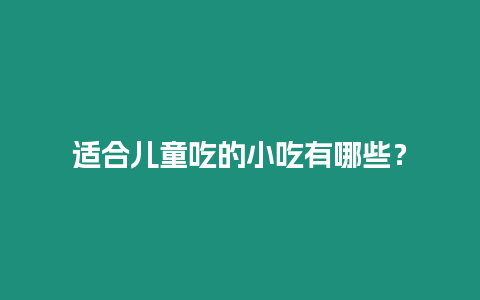 适合儿童吃的小吃有哪些？